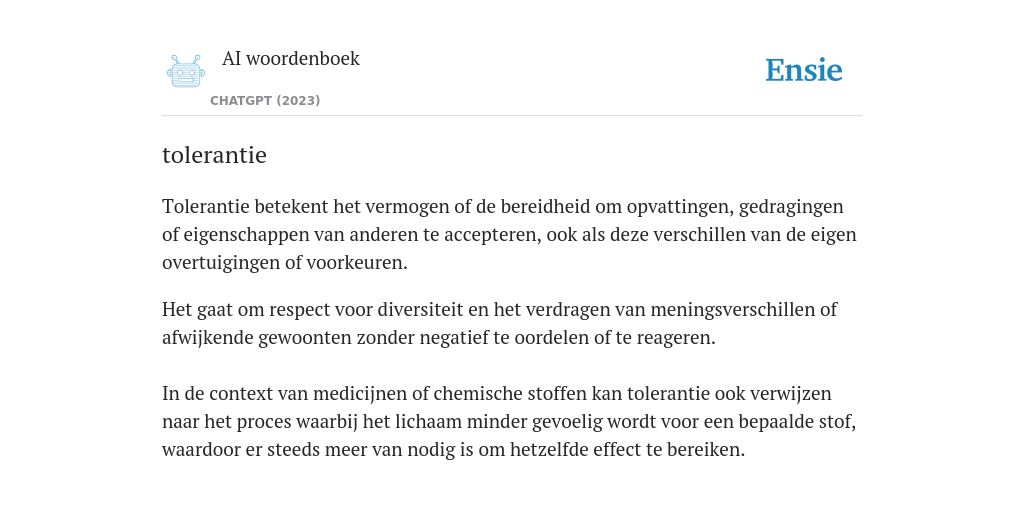 AI woordenboek

CHATGPT (2023)

Ensie

tolerantie

Tolerantie betekent het vermogen of de bereidheid om opvattingen, gedragingen of eigenschappen van anderen te accepteren, ook als deze verschillen van de eigen overtuigingen of voorkeuren.

Het gaat om respect voor diversiteit en het verdragen van meningsverschillen of afwijkende gewoonten zonder negatief te oordelen of te reageren.

In de context van medicijnen of chemische stoffen kan tolerantie ook verwijzen naar het proces waarbij het lichaam minder gevoelig wordt voor een bepaalde stof, waardoor er steeds meer van nodig is om hetzelfde effect te bereiken.